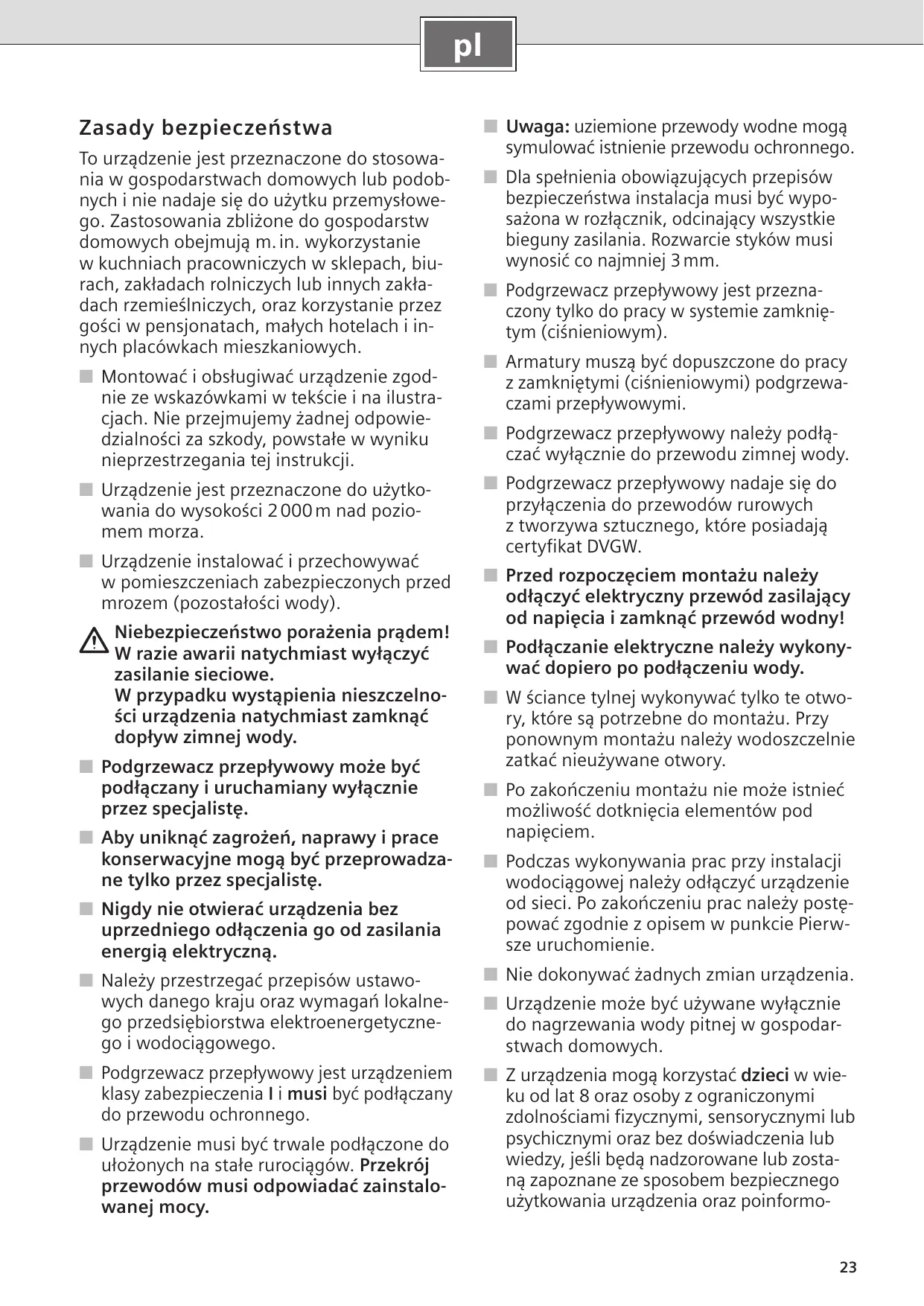 pl

Zasady bezpieczeństwa

To urządzenie jest przeznaczone do stosowania w gospodarstwach domowych lub podobnych i nie nadaje się do użytku przemysłowego. Zastosowania zbliżone do gospodarstw domowych obejmują m. in. wykorzystanie w kuchniach pracowniczych w sklepach, biurach, zakładach rolniczych lub innych zakładach rzemieślniczych, oraz korzystanie przez gości w pensjonatach, małych hotelach i innych placówkach mieszkaniowych.

■ Montować i obsługiwać urządzenie zgodnie ze wskazówkami w tekście i na ilustracjach. Nie przejmujemy żadnej odpowiedzialności za szkody, powstałe w wyniku nieprzestrzegania tej instrukcji.

■ Urządzenie jest przeznaczone do użytkowania do wysokości 2 000 m nad poziomem morza.

■ Urządzenie instalować i przechowywać w pomieszczeniach zabezpieczonych przed mrozem (pozostałości wody).

Niebezpieczeństwo porażenia prądem! W razie awarii natychmiast wyłączyć zasilanie sieciowe.
W przypadku wystąpienia nieszczelności urządzenia natychmiast zamknąć dopływ zimnej wody.

■ Podgrzewacz przepływowy może być podłączany i uruchamiany wyłącznie przez specjalistę.

■ Aby uniknąć zagrożeń, naprawy i prace konserwacyjne mogą być przeprowadzane tylko przez specjalistę.

■ Nigdy nie otwierać urządzenia bez uprzedniego odłączenia go od zasilania energią elektryczną.

■ Należy przestrzegać przepisów ustawowych danego kraju oraz wymagań lokalnego przedsiębiorstwa elektroenergetycznego i wodociągowego.

■ Podgrzewacz przepływowy jest urządzeniem klasy zabezpieczenia I i musi być podłączany do przewodu ochronnego.

■ Urządzenie musi być trwale podłączone do ułożonych na stałe rurociągów. Przekrój przewodów musi odpowiadać zainstalowanej mocy.

■ Uwaga: uziemione przewody wodne mogą symulować istnienie przewodu ochronnego.

■ Dla spełnienia obowiązujących przepisów bezpieczeństwa instalacja musi być wyposażona w rozłącznik, odcinający wszystkie bieguny zasilania. Rozwarcie styków musi wynosić co najmniej 3 mm.

■ Podgrzewacz przepływowy jest przeznaczony tylko do pracy w systemie zamkniętym (ciśnieniowym).

■ Armatury muszą być dopuszczone do pracy z zamkniętymi (ciśnieniowymi) podgrzewaczami przepływowymi.

■ Podgrzewacz przepływowy należy podłączać wyłącznie do przewodu zimnej wody.

■ Podgrzewacz przepływowy nadaje się do przyłączenia do przewodów rurowych z tworzywa sztucznego, które posiadają certyfikat DVGW.

■ Przed rozpoczęciem montażu należy odłączyć elektryczny przewód zasilający od napięcia i zamknąć przewód wodny!

■ Podłączanie elektryczne należy wykonywać dopiero po podłączeniu wody.

■ W ściance tylnej wykonywać tylko te otwory, które są potrzebne do montażu. Przy ponownym montażu należy wodoszczelnie zatkać nieużywane otwory.

■ Po zakończeniu montażu nie może istnieć możliwość dotknięcia elementów pod napięciem.

■ Podczas wykonywania prac przy instalacji wodociągowej należy odłączyć urządzenie od sieci. Po zakończeniu prac należy postępować zgodnie z opisem w punkcie Pierwsze uruchomienie.

■ Nie dokonywać żadnych zmian urządzenia.

■ Urządzenie może być używane wyłącznie do nagrzewania wody pitnej w gospodarstwach domowych.

■ Z urządzenia mogą korzystać dzieci w wieku od lat 8 oraz osoby z ograniczonymi zdolnościami fizycznymi, sensorycznymi lub psychicznymi oraz bez doświadczenia lub wiedzy, jeśli będą nadzorowane lub zostaną zapoznane ze sposobem bezpiecznego użytkowania urządzenia oraz poinformo-

23